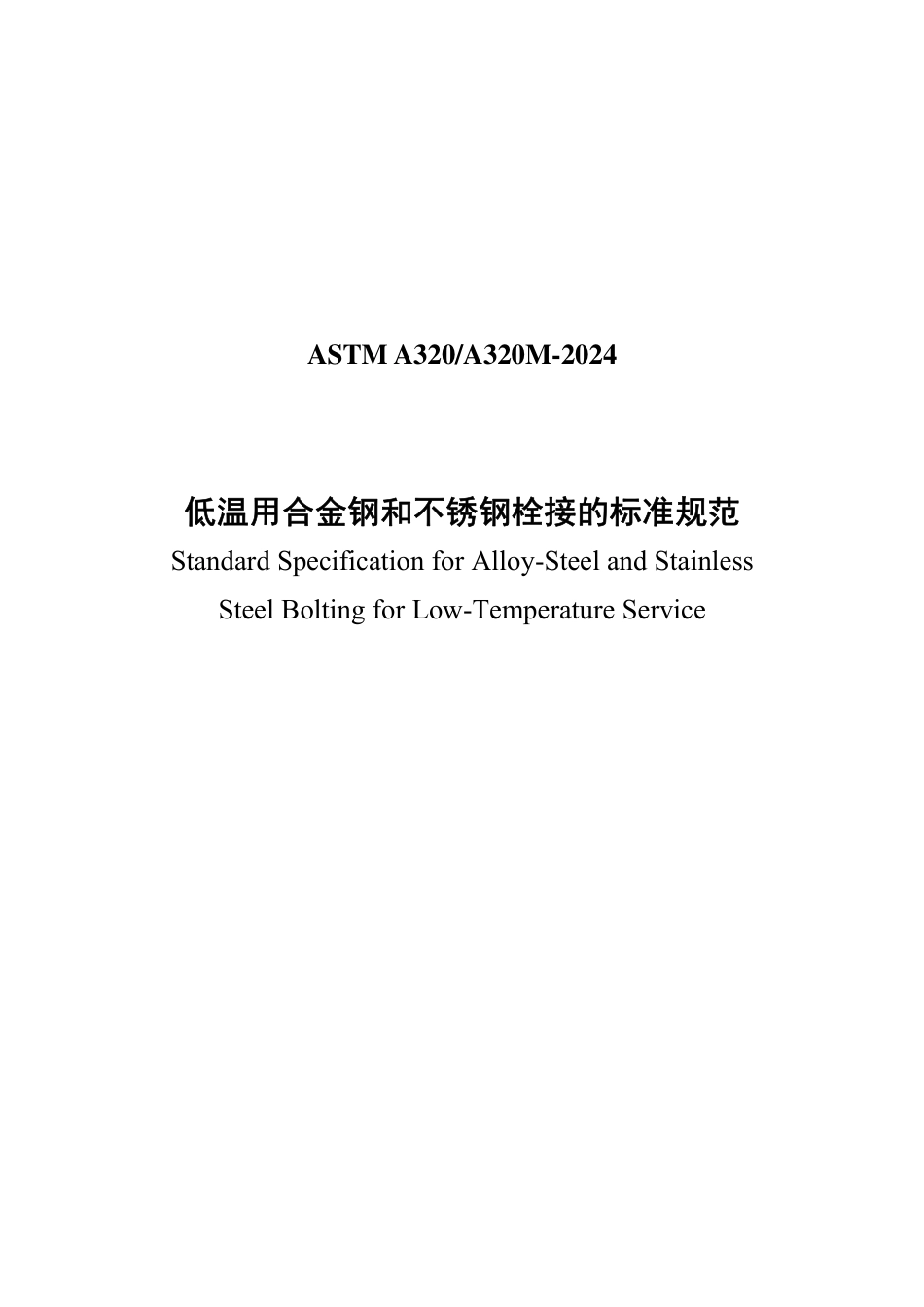 ASTM A320/A320M-2024

低温用合金钢和不锈钢栓接的标准规范

Standard Specification for Alloy-Steel and Stainless Steel Bolting for Low-Temperature Service